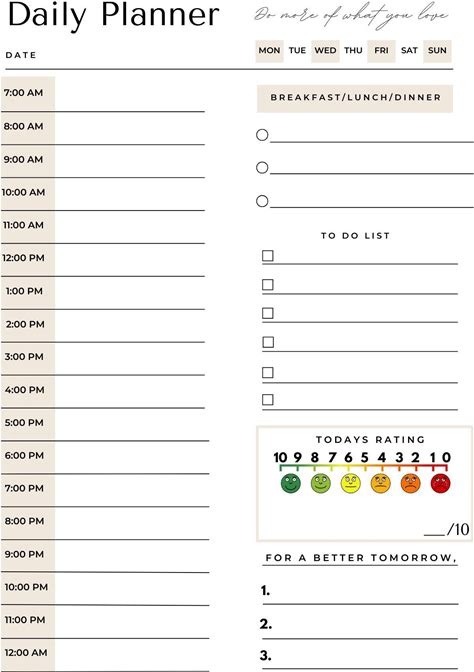 Daily Planner

Do more of what you love

DATE

MON TUE WED THU FRI SAT SUN

7:00 AM
8:00 AM
9:00 AM
10:00 AM
11:00 AM
12:00 PM
1:00 PM
2:00 PM
3:00 PM
4:00 PM
5:00 PM
6:00 PM
7:00 PM
8:00 PM
9:00 PM
10:00 PM
11:00 PM
12:00 AM

BREAKFAST/LUNCH/DINNER

TO DO LIST

TODAYS RATING

10 9 8 7 6 5 4 3 2 1 0

___/10

FOR A BETTER TOMORROW,

1.

2.

3.